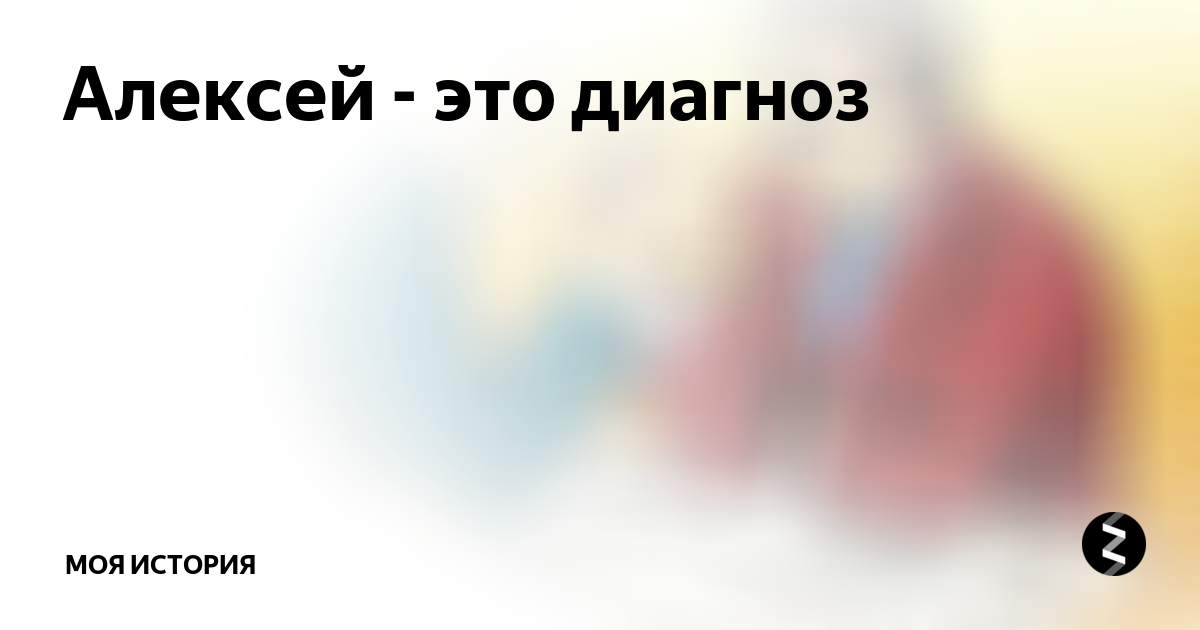 Алексей - это диагноз

МОЯ ИСТОРИЯ